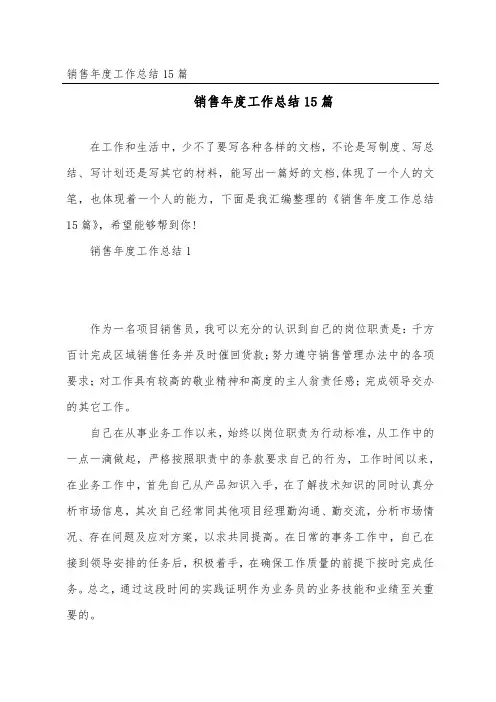 销售年度工作总结 15 篇

销售年度工作总结 15 篇

在工作和生活中，少不了要写各种各样的文档，不论是写制度、写总结、写计划还是写其它的材料，能写出一篇好的文档,体现了一个人的文笔，也体现着一个人的能力，下面是我汇编整理的《销售年度工作总结 15 篇》，希望能够帮到你！

销售年度工作总结 1

作为一名项目销售员，我可以充分的认识到自己的岗位职责是：千方百计完成区域销售任务并及时催回货款；努力遵守销售管理办法中的各项要求；对工作具有较高的敬业精神和高度的主人翁责任感；完成领导交办的其它工作。

自己在从事业务工作以来，始终以岗位职责为行动标准，从工作中的一点一滴做起，严格按照职责中的条款要求自己的行为，工作时间以来，在业务工作中，首先自己从产品知识入手，在了解技术知识的同时认真分析市场信息，其次自己经常同其他项目经理勤沟通、勤交流，分析市场情况、存在问题及应对方案，以求共同提高。在日常的事务工作中，自己在接到领导安排的任务后，积极着手，在确保工作质量的前提下按时完成任务。总之，通过这段时间的实践证明作为业务员的业务技能和业绩至关重要的。